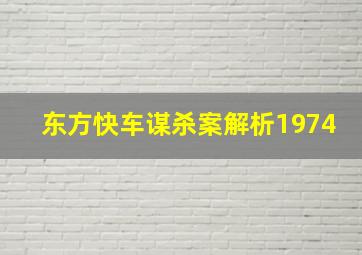 东方快车谋杀案解析1974